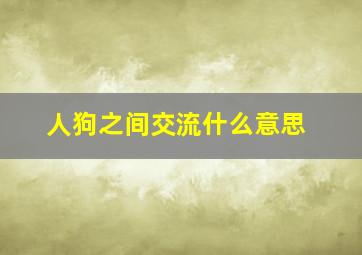 人狗之间交流什么意思